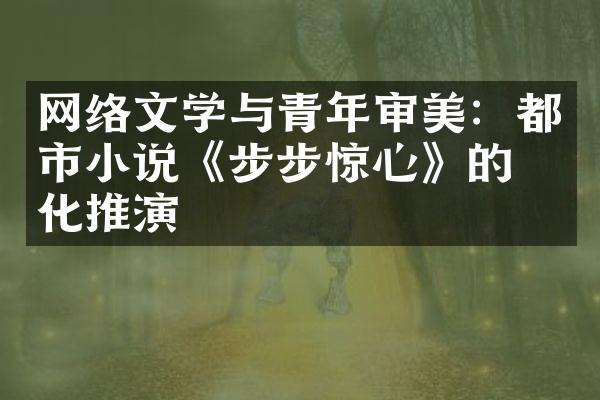 网络文学与青年审美：都市小说《步步惊心》的化推演